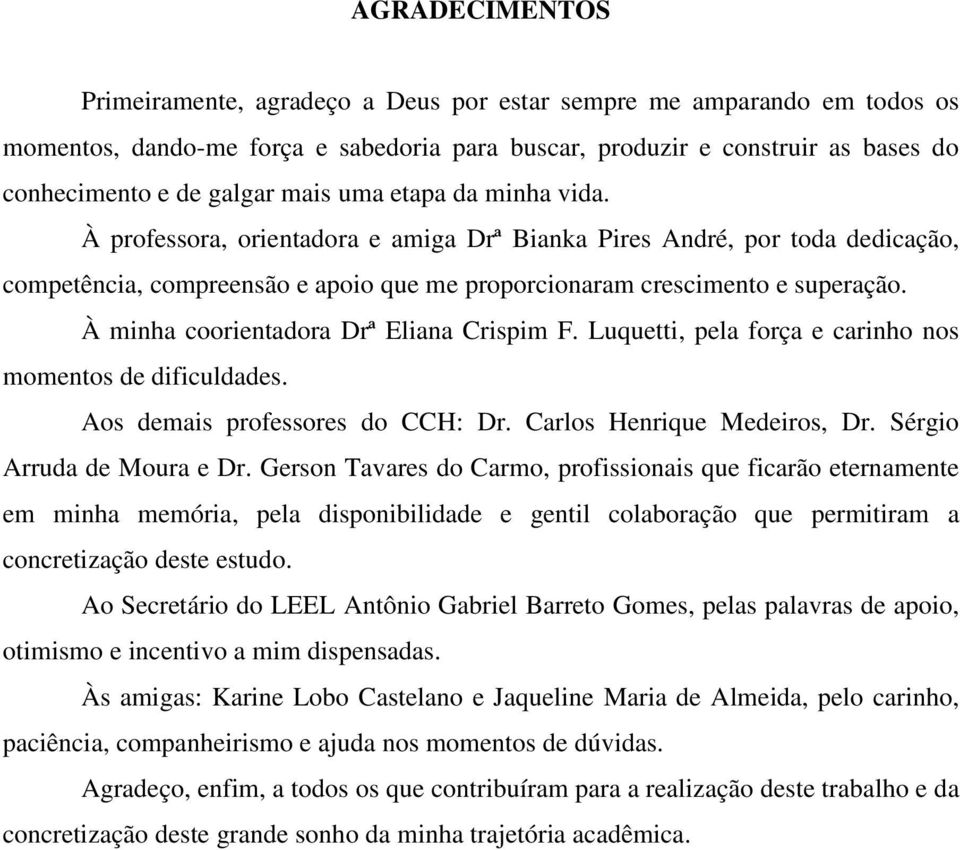 AGRADECIMENTOS

Primeiramente, agradeço a Deus por estar sempre me amparando em todos os momentos, dando-me força e sabedoria para buscar, produzir e construir as bases do conhecimento e de galgar mais uma etapa da minha vida.

À professora, orientadora e amiga Drª Bianka Pires André, por toda dedicação, competência, compreensão e apoio que me proporcionaram crescimento e superação.

À minha coorientadora Drª Eliana Crispim F. Luquetti, pela força e carinho nos momentos de dificuldades.

Aos demais professores do CCH: Dr. Carlos Henrique Medeiros, Dr. Sérgio Arruda de Moura e Dr. Gerson Tavares do Carmo, profissionais que ficarão eternamente em minha memória, pela disponibilidade e gentil colaboração que permitiram a concretização deste estudo.

Ao Secretário do LEEL Antônio Gabriel Barreto Gomes, pelas palavras de apoio, otimismo e incentivo a mim dispensadas.

Às amigas: Karine Lobo Castelano e Jaqueline Maria de Almeida, pelo carinho, paciência, companheirismo e ajuda nos momentos de dúvidas.

Agradeço, enfim, a todos os que contribuíram para a realização deste trabalho e da concretização deste grande sonho da minha trajetória acadêmica.